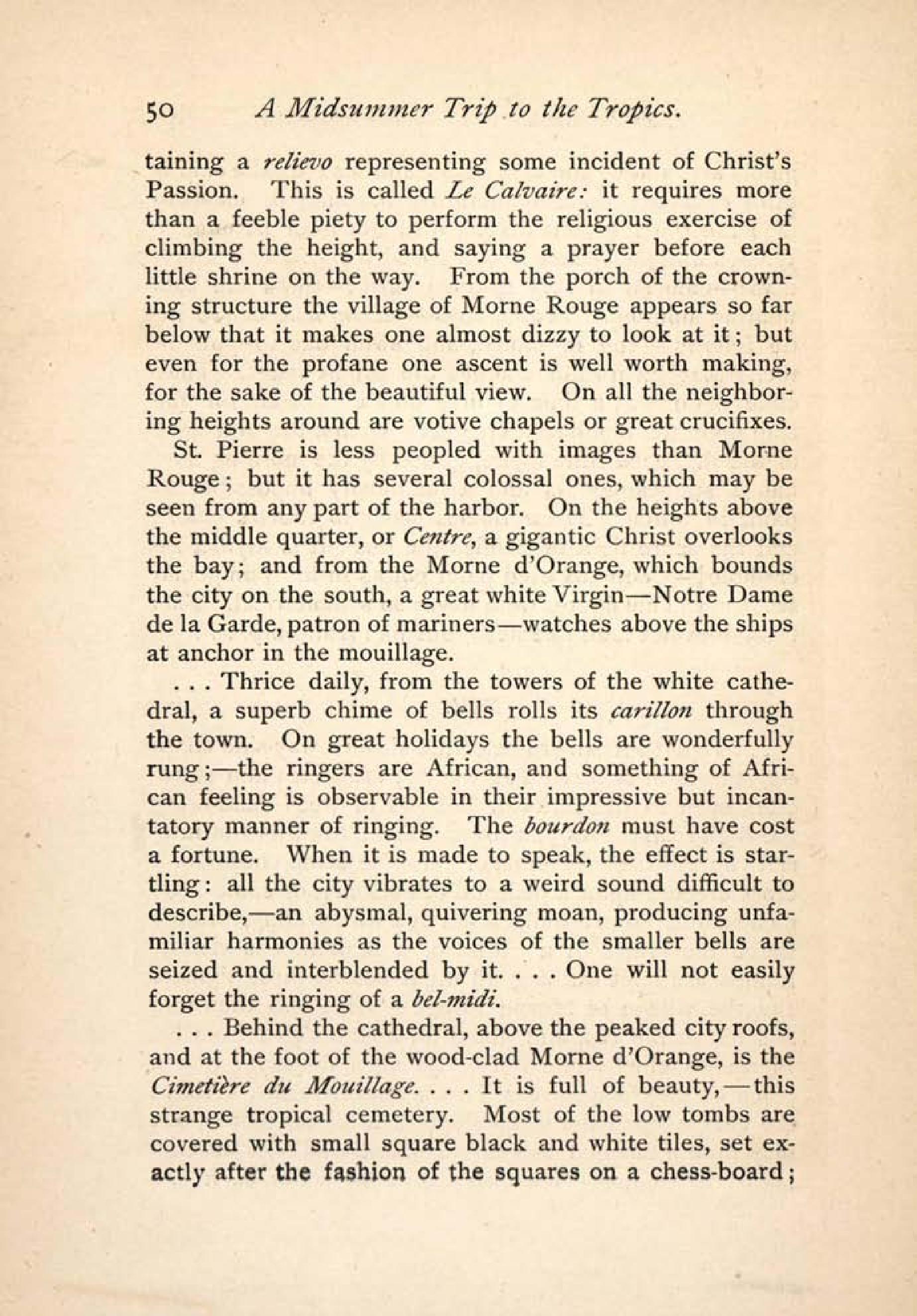 50 A Midsummer Trip to the Tropics.

taining a relievo representing some incident of Christ's Passion. This is called Le Calvaire: it requires more than a feeble piety to perform the religious exercise of climbing the height, and saying a prayer before each little shrine on the way. From the porch of the crowning structure the village of Morne Rouge appears so far below that it makes one almost dizzy to look at it; but even for the profane one ascent is well worth making, for the sake of the beautiful view. On all the neighboring heights around are votive chapels or great crucifixes.

St. Pierre is less peopled with images than Morne Rouge; but it has several colossal ones, which may be seen from any part of the harbor. On the heights above the middle quarter, or Centre, a gigantic Christ overlooks the bay; and from the Morne d'Orange, which bounds the city on the south, a great white Virgin—Notre Dame de la Garde, patron of mariners—watches above the ships at anchor in the mouillage.

. . . Thrice daily, from the towers of the white cathedral, a superb chime of bells rolls its carillon through the town. On great holidays the bells are wonderfully rung;—the ringers are African, and something of African feeling is observable in their impressive but incantatory manner of ringing. The bourdon must have cost a fortune. When it is made to speak, the effect is startling: all the city vibrates to a weird sound difficult to describe,—an abysmal, quivering moan, producing unfamiliar harmonies as the voices of the smaller bells are seized and interblended by it. . . . One will not easily forget the ringing of a bel-midi.

. . . Behind the cathedral, above the peaked city roofs, and at the foot of the wood-clad Morne d'Orange, is the Cimetière du Mouillage. . . . It is full of beauty,—this strange tropical cemetery. Most of the low tombs are covered with small square black and white tiles, set exactly after the fashion of the squares on a chess-board;